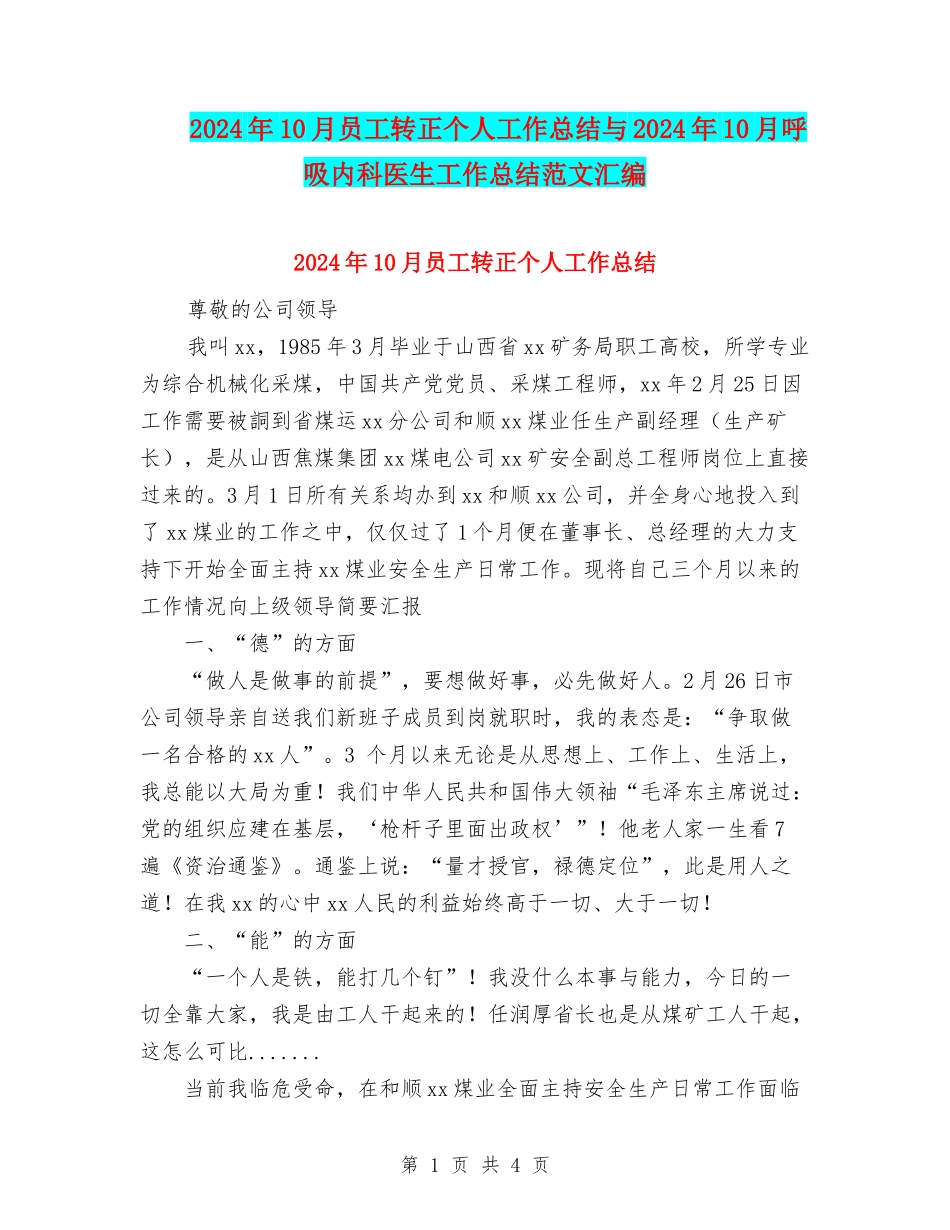 2024年10月员工转正个人工作总结与2024年10月呼吸内科医生工作总结范文汇编

2024年10月员工转正个人工作总结

尊敬的公司领导

我叫xx，1985年3月毕业于山西省xx矿务局职工高校，所学专业为综合机械化采煤，中国共产党党员、采煤工程师，xx年2月25日因工作需要被調到省煤运xx分公司和顺xx煤业任生产副经理（生产矿长），是从山西焦煤集团xx煤电公司xx矿安全副总工程师岗位上直接过来的。3月1日所有关系均办到xx和顺xx公司，并全身心地投入到了xx煤业的工作之中，仅仅过了1个月便在董事长、总经理的大力支持下开始全面主持xx煤业安全生产日常工作。现将自己三个月以来的工作情况向上级领导简要汇报

一、“德”的方面

“做人是做事的前提”，要想做好事，必先做好人。2月26日市公司领导亲自送我们新班子成员到岗就职时，我的表态是：“争取做一名合格的xx人”。3 个月以来无论是从思想上、工作上、生活上，我总能以大局为重！我们中华人民共和国伟大领袖“毛泽东主席说过：党的组织应建在基层，‘枪杆子里面出政权’”！他老人家一生看7遍《资治通鉴》。通鉴上说：“量才授官，禄德定位”，此是用人之道！在我xx的心中xx人民的利益始终高于一切、大于一切！

二、“能”的方面

“一个人是铁，能打几个钉”！我没什么本事与能力，今日的一切全靠大家，我是由工人干起来的！任润厚省长也是从煤矿工人干起，这怎么可比.......

当前我临危受命，在和顺xx煤业全面主持安全生产日常工作面临

第 1 页 共 4 页